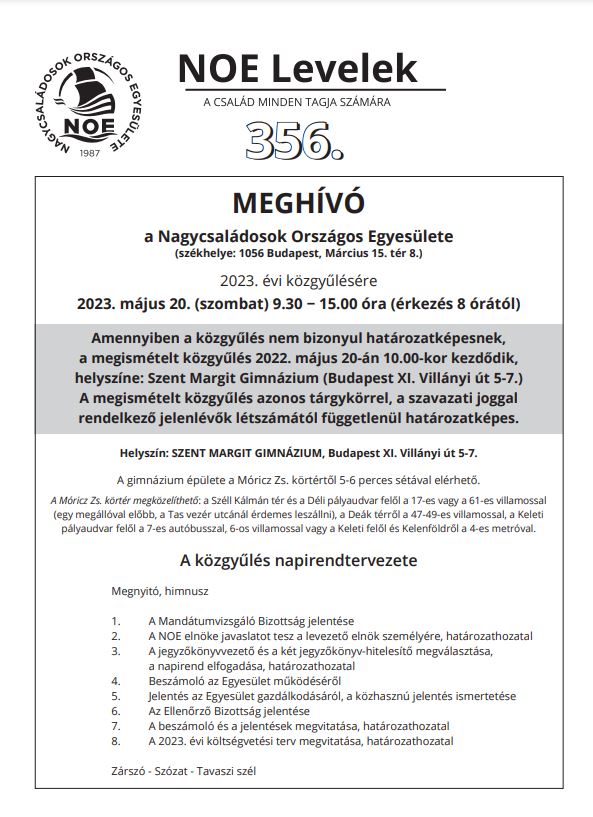 NAGYCSALÁDOSOK ORSZÁGOS EGYESÜLETE
NOE
1987

NOE Levelek
A CSALÁD MINDEN TAGJA SZÁMÁRA
356.

MEGHÍVÓ

a Nagycsaládosok Országos Egyesülete
(székhelye: 1056 Budapest, Március 15. tér 8.)

2023. évi közgyűlésére
2023. május 20. (szombat) 9.30 – 15.00 óra (érkezés 8 órától)

Amennyiben a közgyűlés nem bizonyul határozatképesnek, a megismételt közgyűlés 2022. május 20-án 10.00-kor kezdődik, helyszíne: Szent Margit Gimnázium (Budapest XI. Villányi út 5-7.) A megismételt közgyűlés azonos tárgykörrel, a szavazati joggal rendelkező jelenlévők létszámától függetlenül határozatképes.

Helyszín: SZENT MARGIT GIMNÁZIUM, Budapest XI. Villányi út 5-7.

A gimnázium épülete a Móricz Zs. körtértől 5-6 perces sétával elérhető.

A Móricz Zs. körtér megközelíthető: a Széll Kálmán tér és a Déli pályaudvar felől a 17-es vagy a 61-es villamossal (egy megállóval előbb, a Tas vezér utcánál érdemes leszállni), a Deák térről a 47-49-es villamossal, a Keleti pályaudvar felől a 7-es autóbusszal, 6-os villamossal vagy a Keleti felől és Kelenföldről a 4-es metróval.

A közgyűlés napirendtervezete

Megnyitó, himnusz

1. A Mandátumvizsgáló Bizottság jelentése
2. A NOE elnöke javaslatot tesz a levezető elnök személyére, határozathozatal
3. A jegyzőkönyvvezető és a két jegyzőkönyv-hitelesítő megválasztása, a napirend elfogadása, határozathozatal
4. Beszámoló az Egyesület működéséről
5. Jelentés az Egyesület gazdálkodásáról, a közhasznú jelentés ismertetése
6. Az Ellenőrző Bizottság jelentése
7. A beszámoló és a jelentések megvitatása, határozathozatal
8. A 2023. évi költségvetési terv megvitatása, határozathozatal

Zárszó - Szózat - Tavaszi szél